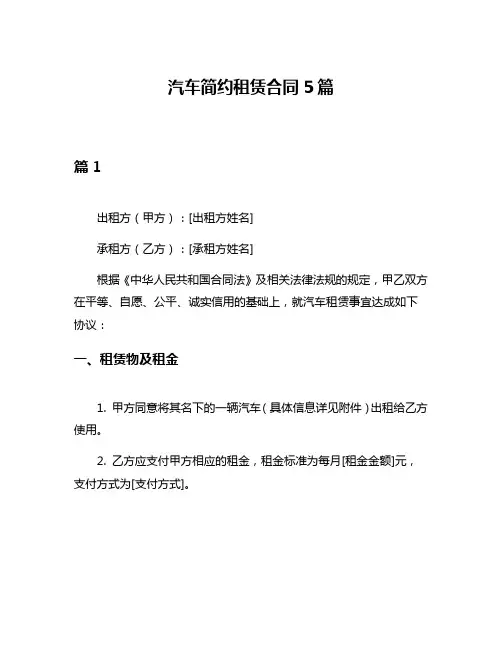 汽车简约租赁合同 5 篇

篇 1

出租方（甲方）：[出租方姓名]

承租方（乙方）：[承租方姓名]

根据《中华人民共和国合同法》及相关法律法规的规定，甲乙双方在平等、自愿、公平、诚实信用的基础上，就汽车租赁事宜达成如下协议：

一、租赁物及租金

1. 甲方同意将其名下的一辆汽车（具体信息详见附件）出租给乙方使用。

2. 乙方应支付甲方相应的租金，租金标准为每月[租金金额]元，支付方式为[支付方式]。